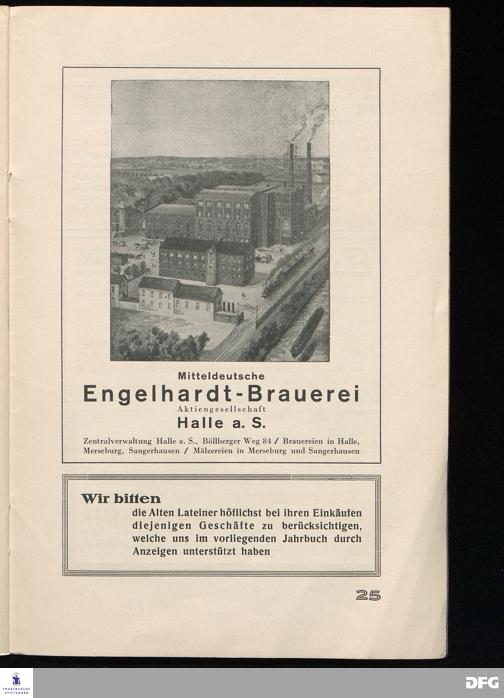 Mitteldeutsche
Engelhardt-Brauerei
Aktiengesellschaft
Halle a. S.

Zentralverwaltung Halle a. S., Böllberger Weg 84 / Brauereien in Halle, Merseburg, Sangerhausen / Mälzereien in Merseburg und Sangerhausen

Wir bitten
die Alten Lateiner höflichst bei ihren Einkäufen diejenigen Geschäfte zu berücksichtigen, welche uns im vorliegenden Jahrbuch durch Anzeigen unterstützt haben

25

DFG